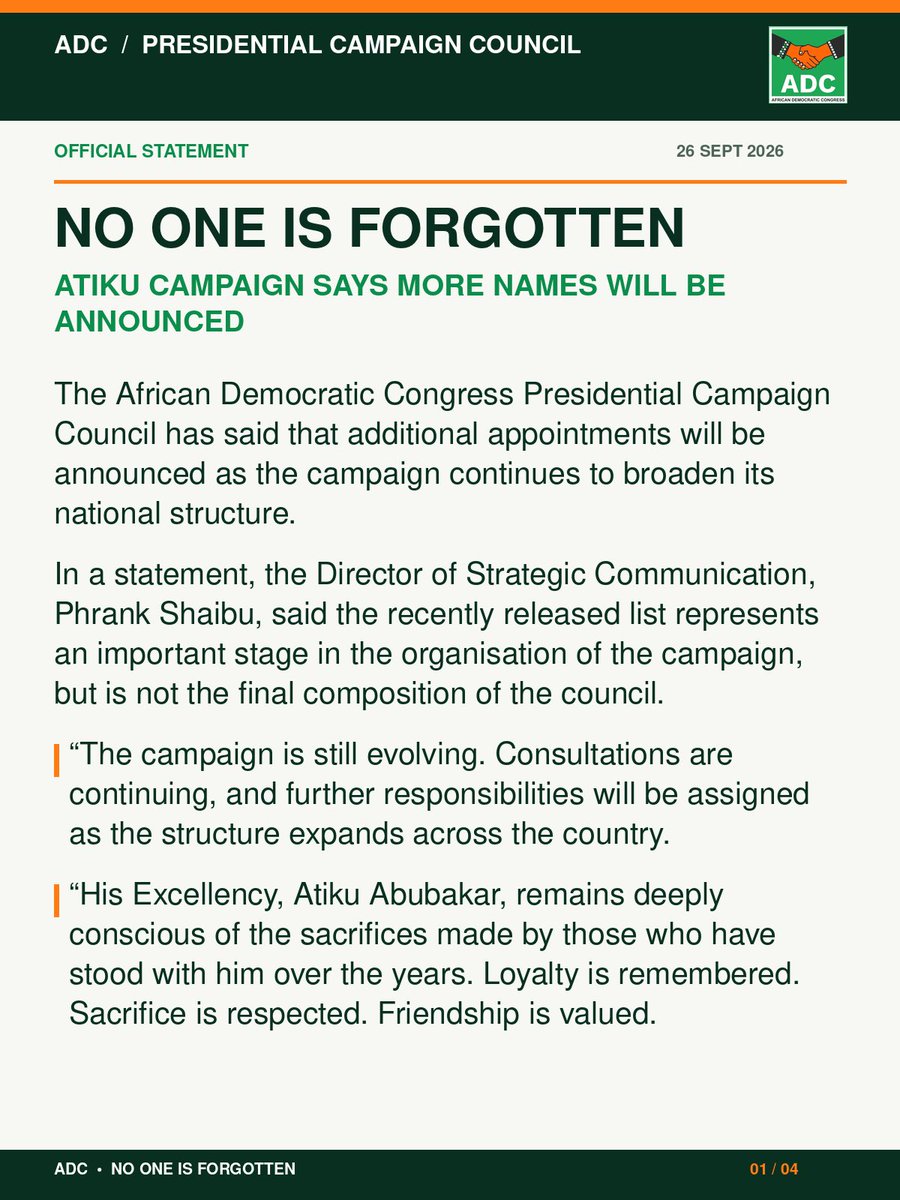 ADC / PRESIDENTIAL CAMPAIGN COUNCIL

ADC
AFRICAN DEMOCRATIC CONGRESS

OFFICIAL STATEMENT

26 SEPT 2026

NO ONE IS FORGOTTEN

ATIKU CAMPAIGN SAYS MORE NAMES WILL BE ANNOUNCED

The African Democratic Congress Presidential Campaign Council has said that additional appointments will be announced as the campaign continues to broaden its national structure.

In a statement, the Director of Strategic Communication, Phrank Shaibu, said the recently released list represents an important stage in the organisation of the campaign, but is not the final composition of the council.

“The campaign is still evolving. Consultations are continuing, and further responsibilities will be assigned as the structure expands across the country.

“His Excellency, Atiku Abubakar, remains deeply conscious of the sacrifices made by those who have stood with him over the years. Loyalty is remembered. Sacrifice is respected. Friendship is valued.

ADC • NO ONE IS FORGOTTEN

01 / 04